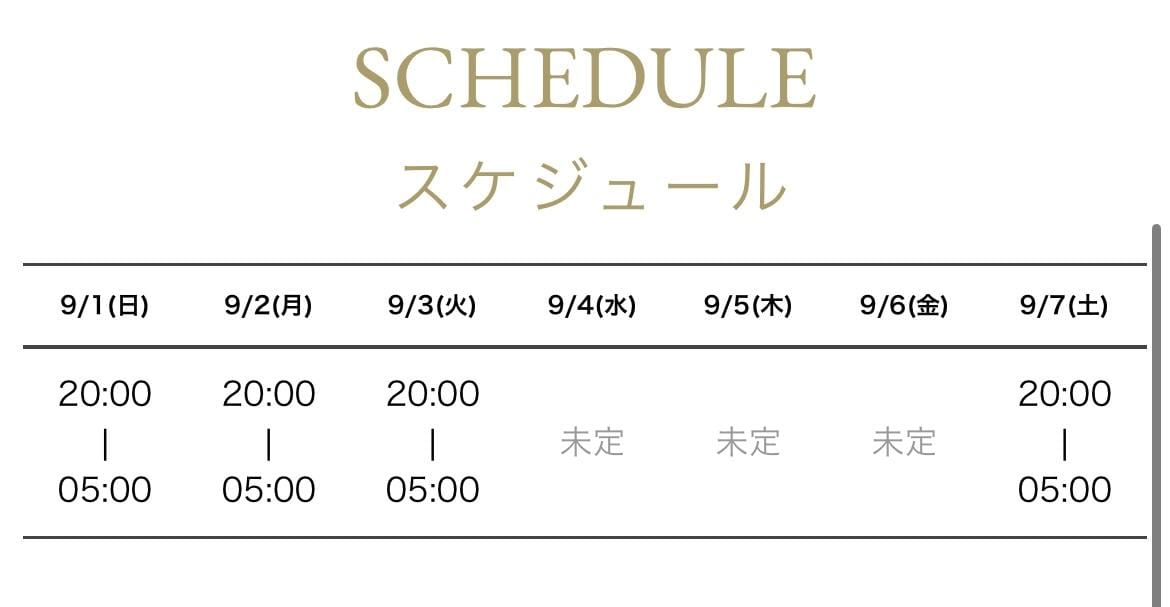 SCHEDULE

スケジュール

| 9/1(日) | 9/2(月) | 9/3(火) | 9/4(水) | 9/5(木) | 9/6(金) | 9/7(土) |
|---|---|---|---|---|---|---|
| 20:00 \| 05:00 | 20:00 \| 05:00 | 20:00 \| 05:00 | 未定 | 未定 | 未定 | 20:00 \| 05:00 |